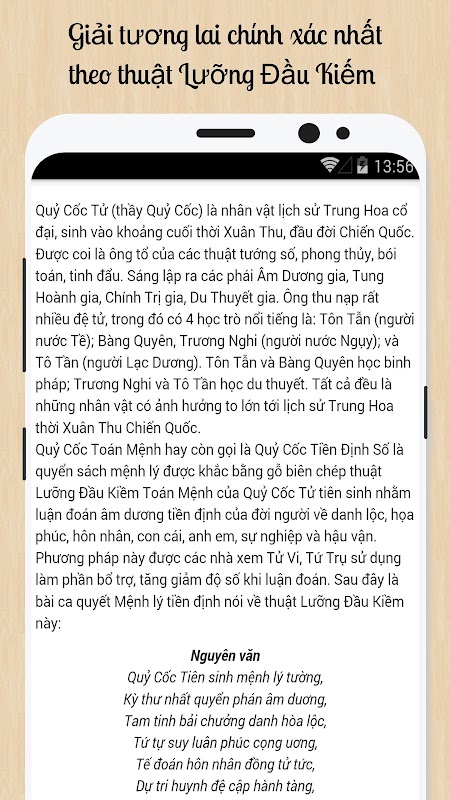 Giải tương lai chính xác nhất theo thuật Lưỡng Đầu Kiếm

13:56

Quỷ Cốc Tử (thầy Quỷ Cốc) là nhân vật lịch sử Trung Hoa cổ đại, sinh vào khoảng cuối thời Xuân Thu, đầu đời Chiến Quốc. Được coi là ông tổ của các thuật tướng số, phong thủy, bói toán, tinh đẩu. Sáng lập ra các phái Âm Dương gia, Tung Hoành gia, Chính Trị gia, Du Thuyết gia. Ông thu nạp rất nhiều đệ tử, trong đó có 4 học trò nổi tiếng là: Tôn Tẫn (người nước Tề); Bàng Quyên, Trương Nghi (người nước Ngụy); và Tô Tần (người Lạc Dương). Tôn Tẫn và Bàng Quyên học binh pháp; Trương Nghi và Tô Tần học du thuyết. Tất cả đều là những nhân vật có ảnh hưởng to lớn tới lịch sử Trung Hoa thời Xuân Thu Chiến Quốc.
Quỷ Cốc Toán Mệnh hay còn gọi là Quỷ Cốc Tiền Định Số là quyển sách mệnh lý được khắc bằng gỗ biên chép thuật Lưỡng Đầu Kiềm Toán Mệnh của Quỷ Cốc Tử tiên sinh nhằm luận đoán âm dương tiền định của đời người về danh lộc, họa phúc, hôn nhân, con cái, anh em, sự nghiệp và hậu vận. Phương pháp này được các nhà xem Tử Vi, Tứ Trụ sử dụng làm phần bổ trợ, tăng giảm độ số khi luận đoán. Sau đây là bài ca quyết Mệnh lý tiền định nói về thuật Lưỡng Đầu Kiềm này:

Nguyên văn
Quỷ Cốc Tiên sinh mệnh lý tường,
Kỳ thư nhất quyển phán âm dương,
Tam tinh bải chưởng danh hòa lộc,
Tứ tự suy luân phúc cọng ương,
Tế đoán hôn nhân đồng tử tức,
Dự tri huynh đệ cập hành tàng,